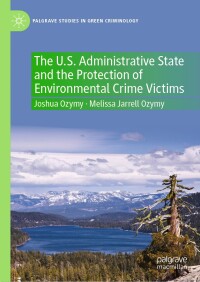 PALGRAVE STUDIES IN GREEN CRIMINOLOGY

The U.S. Administrative State and the Protection of Environmental Crime Victims

Joshua Ozymy · Melissa Jarrell Ozymy

palgrave macmillan